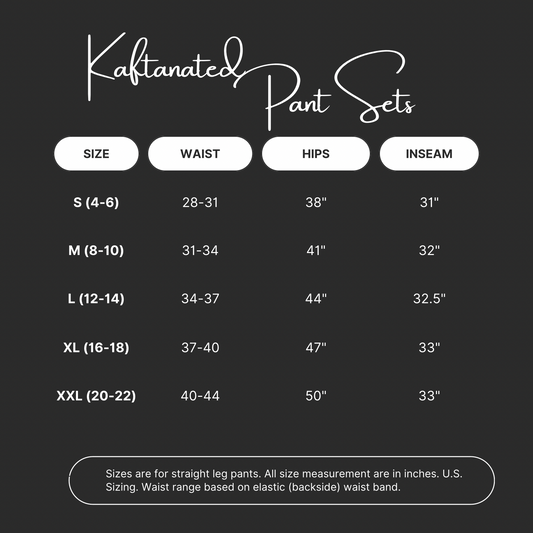 Kaftanated Pant Sets

| SIZE | WAIST | HIPS | INSEAM |
|---|---|---|---|
| S (4-6) | 28-31 | 38" | 31" |
| M (8-10) | 31-34 | 41" | 32" |
| L (12-14) | 34-37 | 44" | 32.5" |
| XL (16-18) | 37-40 | 47" | 33" |
| XXL (20-22) | 40-44 | 50" | 33" |

Sizes are for straight leg pants. All size measurement are in inches. U.S. Sizing. Waist range based on elastic (backside) waist band.